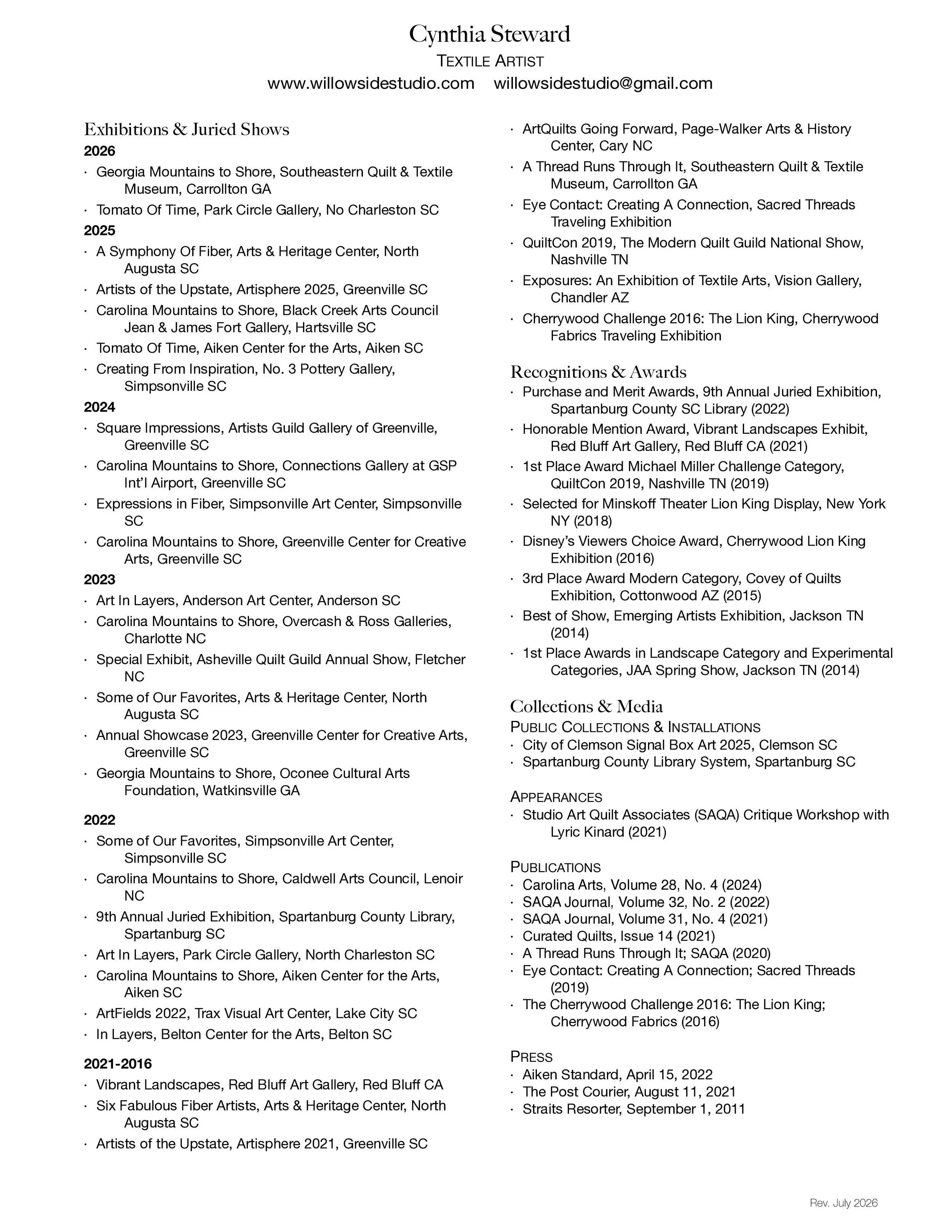 Cynthia Steward
TEXTILE ARTIST
www.willowsidestudio.com willowsidestudio@gmail.com

Exhibitions & Juried Shows
2026
· Georgia Mountains to Shore, Southeastern Quilt & Textile Museum, Carrollton GA
· Tomato Of Time, Park Circle Gallery, No Charleston SC
2025
· A Symphony Of Fiber, Arts & Heritage Center, North Augusta SC
· Artists of the Upstate, Artisphere 2025, Greenville SC
· Carolina Mountains to Shore, Black Creek Arts Council Jean & James Fort Gallery, Hartsville SC
· Tomato Of Time, Aiken Center for the Arts, Aiken SC
· Creating From Inspiration, No. 3 Pottery Gallery, Simpsonville SC
2024
· Square Impressions, Artists Guild Gallery of Greenville, Greenville SC
· Carolina Mountains to Shore, Connections Gallery at GSP Int'l Airport, Greenville SC
· Expressions in Fiber, Simpsonville Art Center, Simpsonville SC
· Carolina Mountains to Shore, Greenville Center for Creative Arts, Greenville SC
2023
· Art In Layers, Anderson Art Center, Anderson SC
· Carolina Mountains to Shore, Overcash & Ross Galleries, Charlotte NC
· Special Exhibit, Asheville Quilt Guild Annual Show, Fletcher NC
· Some of Our Favorites, Arts & Heritage Center, North Augusta SC
· Annual Showcase 2023, Greenville Center for Creative Arts, Greenville SC
· Georgia Mountains to Shore, Oconee Cultural Arts Foundation, Watkinsville GA

2022
· Some of Our Favorites, Simpsonville Art Center, Simpsonville SC
· Carolina Mountains to Shore, Caldwell Arts Council, Lenoir NC
· 9th Annual Juried Exhibition, Spartanburg County Library, Spartanburg SC
· Art In Layers, Park Circle Gallery, North Charleston SC
· Carolina Mountains to Shore, Aiken Center for the Arts, Aiken SC
· ArtFields 2022, Trax Visual Art Center, Lake City SC
· In Layers, Belton Center for the Arts, Belton SC

2021-2016
· Vibrant Landscapes, Red Bluff Art Gallery, Red Bluff CA
· Six Fabulous Fiber Artists, Arts & Heritage Center, North Augusta SC
· Artists of the Upstate, Artisphere 2021, Greenville SC
· ArtQuilts Going Forward, Page-Walker Arts & History Center, Cary NC
· A Thread Runs Through It, Southeastern Quilt & Textile Museum, Carrollton GA
· Eye Contact: Creating A Connection, Sacred Threads Traveling Exhibition
· QuiltCon 2019, The Modern Quilt Guild National Show, Nashville TN
· Exposures: An Exhibition of Textile Arts, Vision Gallery, Chandler AZ
· Cherrywood Challenge 2016: The Lion King, Cherrywood Fabrics Traveling Exhibition

Recognitions & Awards
· Purchase and Merit Awards, 9th Annual Juried Exhibition, Spartanburg County SC Library (2022)
· Honorable Mention Award, Vibrant Landscapes Exhibit, Red Bluff Art Gallery, Red Bluff CA (2021)
· 1st Place Award Michael Miller Challenge Category, QuiltCon 2019, Nashville TN (2019)
· Selected for Minskoff Theater Lion King Display, New York NY (2018)
· Disney's Viewers Choice Award, Cherrywood Lion King Exhibition (2016)
· 3rd Place Award Modern Category, Covey of Quilts Exhibition, Cottonwood AZ (2015)
· Best of Show, Emerging Artists Exhibition, Jackson TN (2014)
· 1st Place Awards in Landscape Category and Experimental Categories, JAA Spring Show, Jackson TN (2014)

Collections & Media
PUBLIC COLLECTIONS & INSTALLATIONS
· City of Clemson Signal Box Art 2025, Clemson SC
· Spartanburg County Library System, Spartanburg SC

APPEARANCES
· Studio Art Quilt Associates (SAQA) Critique Workshop with Lyric Kinard (2021)

PUBLICATIONS
· Carolina Arts, Volume 28, No. 4 (2024)
· SAQA Journal, Volume 32, No. 2 (2022)
· SAQA Journal, Volume 31, No. 4 (2021)
· Curated Quilts, Issue 14 (2021)
· A Thread Runs Through It; SAQA (2020)
· Eye Contact: Creating A Connection; Sacred Threads (2019)
· The Cherrywood Challenge 2016: The Lion King; Cherrywood Fabrics (2016)

PRESS
· Aiken Standard, April 15, 2022
· The Post Courier, August 11, 2021
· Straits Resorter, September 1, 2011

Rev. July 2026